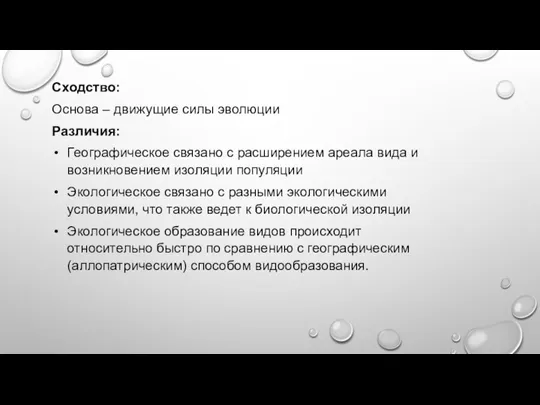 Сходство:

Основа – движущие силы эволюции

Различия:

• Географическое связано с расширением ареала вида и возникновением изоляции популяции

• Экологическое связано с разными экологическими условиями, что также ведет к биологической изоляции

• Экологическое образование видов происходит относительно быстро по сравнению с географическим (аллопатрическим) способом видообразования.